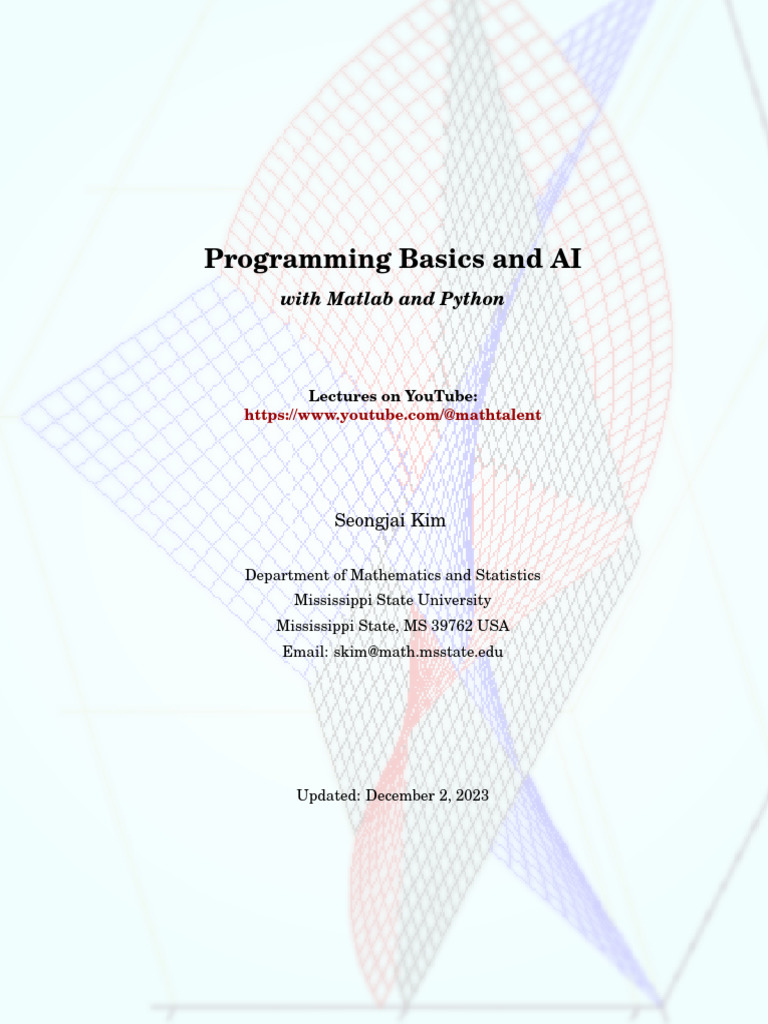 Programming Basics and AI

with Matlab and Python

Lectures on YouTube:
https://www.youtube.com/@mathtalent

Seongjai Kim

Department of Mathematics and Statistics
Mississippi State University
Mississippi State, MS 39762 USA
Email: skim@math.msstate.edu

Updated: December 2, 2023